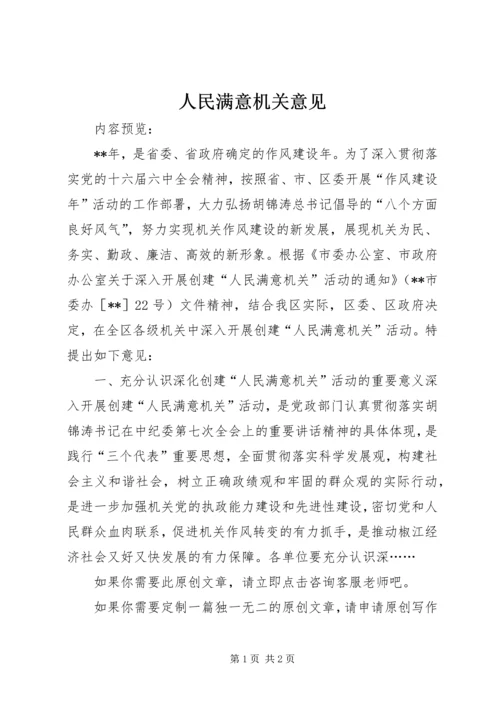 人民满意机关意见

内容预览：

**年，是省委、省政府确定的作风建设年。为了深入贯彻落实党的十六届六中全会精神，按照省、市、区委开展“作风建设年”活动的工作部署，大力弘扬胡锦涛总书记倡导的“八个方面良好风气”，努力实现机关作风建设的新发展，展现机关为民、务实、勤政、廉洁、高效的新形象。根据《市委办公室、市政府办公室关于深入开展创建“人民满意机关”活动的通知》（**市委办［**］22号）文件精神，结合我区实际，区委、区政府决定，在全区各级机关中深入开展创建“人民满意机关”活动。特提出如下意见：

一、充分认识深化创建“人民满意机关”活动的重要意义深入开展创建“人民满意机关”活动，是党政部门认真贯彻落实胡锦涛书记在中纪委第七次全会上的重要讲话精神的具体体现，是践行“三个代表”重要思想，全面贯彻落实科学发展观，构建社会主义和谐社会，树立正确政绩观和牢固的群众观的实际行动，是进一步加强机关党的执政能力建设和先进性建设，密切党和人民群众血肉联系，促进机关作风转变的有力抓手，是推动椒江经济社会又好又快发展的有力保障。各单位要充分认识深……

如果你需要此原创文章，请立即点击咨询客服老师吧。

如果你需要定制一篇独一无二的原创文章，请申请原创写作

第1页 共2页